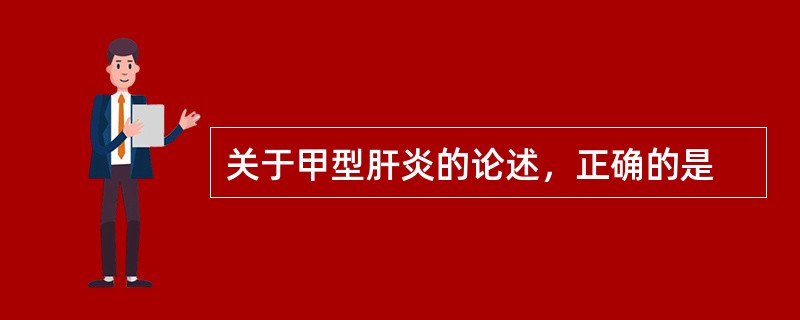 关于甲型肝炎的论述，正确的是